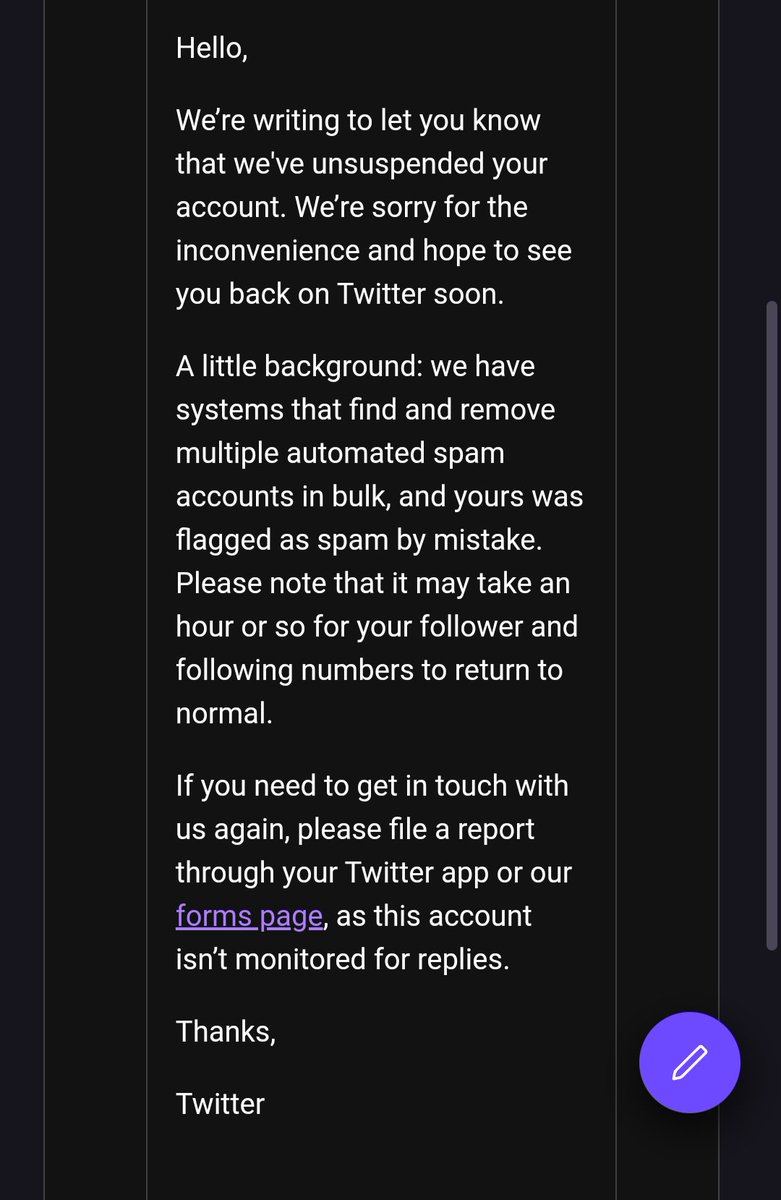 Hello,

We’re writing to let you know that we've unsuspended your account. We’re sorry for the inconvenience and hope to see you back on Twitter soon.

A little background: we have systems that find and remove multiple automated spam accounts in bulk, and yours was flagged as spam by mistake. Please note that it may take an hour or so for your follower and following numbers to return to normal.

If you need to get in touch with us again, please file a report through your Twitter app or our forms page, as this account isn’t monitored for replies.

Thanks,

Twitter